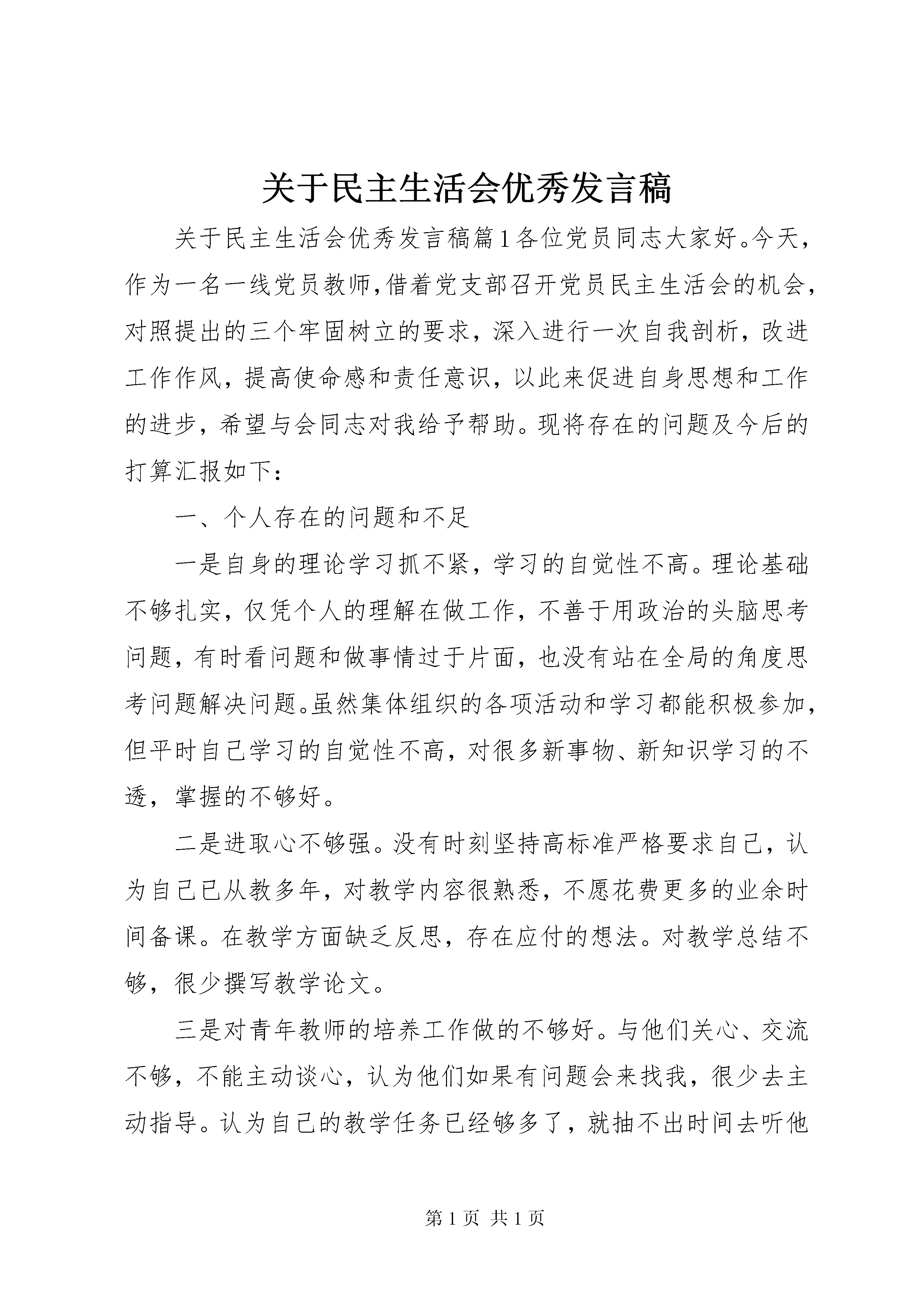 关于民主生活会优秀发言稿

关于民主生活会优秀发言稿篇1各位党员同志大家好。今天，作为一名一线党员教师,借着党支部召开党员民主生活会的机会，对照提出的三个牢固树立的要求，深入进行一次自我剖析，改进工作作风，提高使命感和责任意识，以此来促进自身思想和工作的进步，希望与会同志对我给予帮助。现将存在的问题及今后的打算汇报如下：

一、个人存在的问题和不足

一是自身的理论学习抓不紧，学习的自觉性不高。理论基础不够扎实，仅凭个人的理解在做工作，不善于用政治的头脑思考问题，有时看问题和做事情过于片面，也没有站在全局的角度思考问题解决问题。虽然集体组织的各项活动和学习都能积极参加，但平时自己学习的自觉性不高，对很多新事物、新知识学习的不透，掌握的不够好。

二是进取心不够强。没有时刻坚持高标准严格要求自己，认为自己已从教多年，对教学内容很熟悉，不愿花费更多的业余时间备课。在教学方面缺乏反思，存在应付的想法。对教学总结不够，很少撰写教学论文。

三是对青年教师的培养工作做的不够好。与他们关心、交流不够，不能主动谈心，认为他们如果有问题会来找我，很少去主动指导。认为自己的教学任务已经够多了，就抽不出时间去听他

第1页 共1页